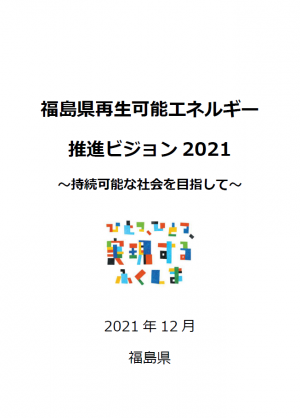 福島県再生可能エネルギー

推進ビジョン 2021

～持続可能な社会を目指して～

ひとつ、ひとつ、
実現する
ふくしま

2021 年 12 月

福島県